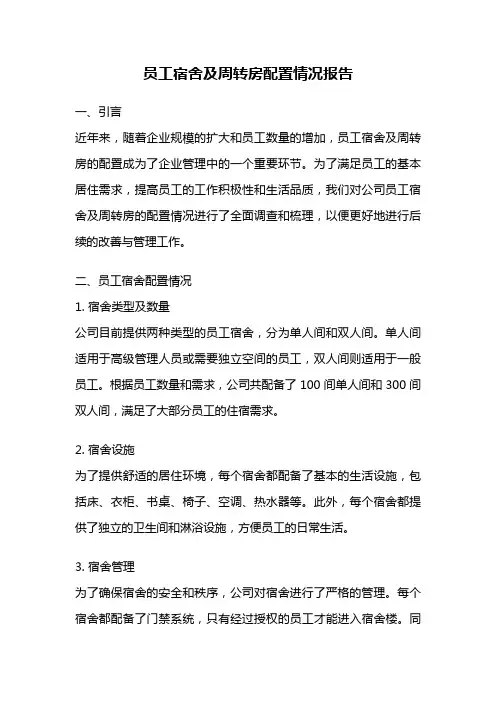 员工宿舍及周转房配置情况报告

一、引言

近年来，随着企业规模的扩大和员工数量的增加，员工宿舍及周转房的配置成为了企业管理中的一个重要环节。为了满足员工的基本居住需求，提高员工的工作积极性和生活品质，我们对公司员工宿舍及周转房的配置情况进行了全面调查和梳理，以便更好地进行后续的改善与管理工作。

二、员工宿舍配置情况

1. 宿舍类型及数量

公司目前提供两种类型的员工宿舍，分为单人间和双人间。单人间适用于高级管理人员或需要独立空间的员工，双人间则适用于一般员工。根据员工数量和需求，公司共配备了 100 间单人间和 300 间双人间，满足了大部分员工的住宿需求。

2. 宿舍设施

为了提供舒适的居住环境，每个宿舍都配备了基本的生活设施，包括床、衣柜、书桌、椅子、空调、热水器等。此外，每个宿舍都提供了独立的卫生间和淋浴设施，方便员工的日常生活。

3. 宿舍管理

为了确保宿舍的安全和秩序，公司对宿舍进行了严格的管理。每个宿舍都配备了门禁系统，只有经过授权的员工才能进入宿舍楼。同